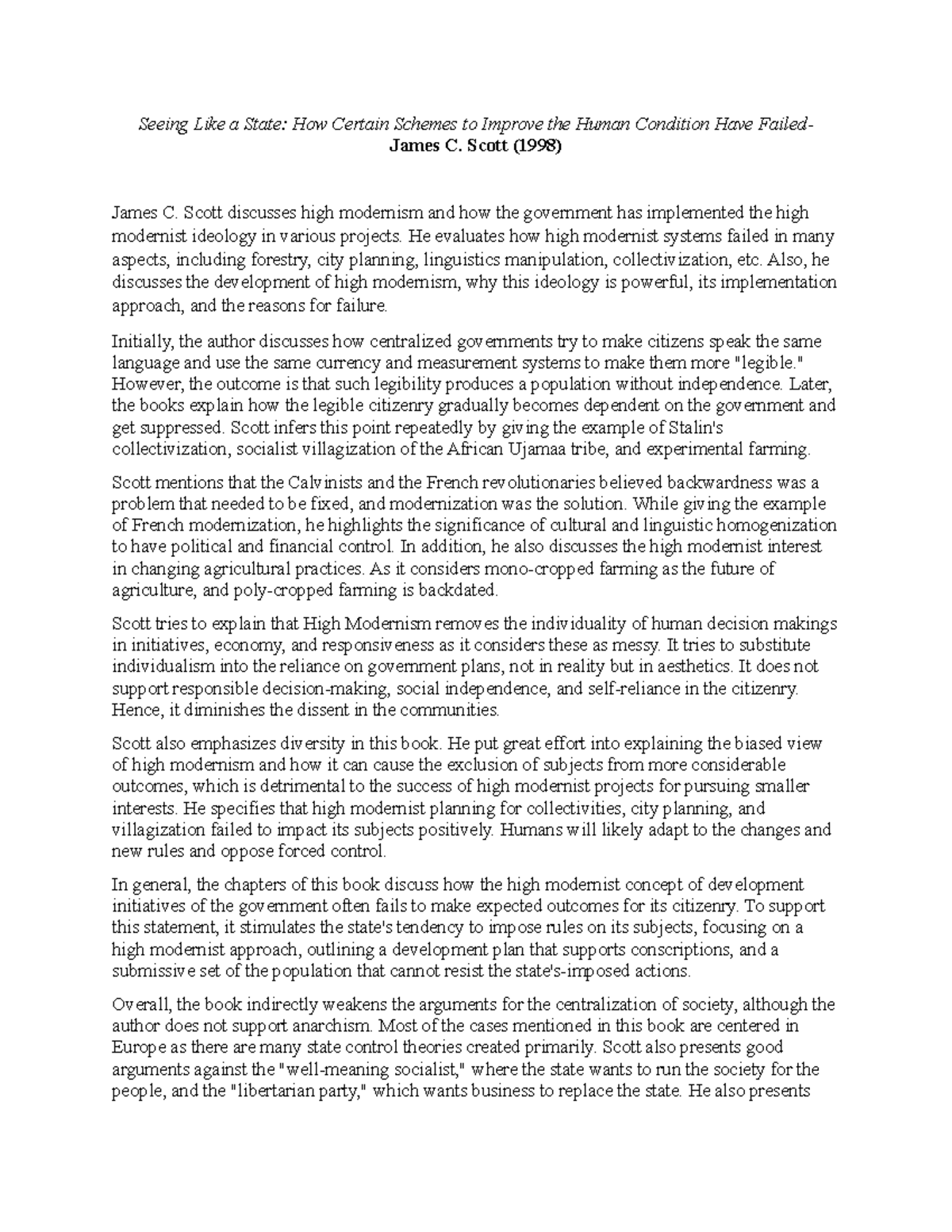 Seeing Like a State: How Certain Schemes to Improve the Human Condition Have Failed-
James C. Scott (1998)

James C. Scott discusses high modernism and how the government has implemented the high modernist ideology in various projects. He evaluates how high modernist systems failed in many aspects, including forestry, city planning, linguistics manipulation, collectivization, etc. Also, he discusses the development of high modernism, why this ideology is powerful, its implementation approach, and the reasons for failure.

Initially, the author discusses how centralized governments try to make citizens speak the same language and use the same currency and measurement systems to make them more "legible." However, the outcome is that such legibility produces a population without independence. Later, the books explain how the legible citizenry gradually becomes dependent on the government and get suppressed. Scott infers this point repeatedly by giving the example of Stalin's collectivization, socialist villagization of the African Ujamaa tribe, and experimental farming.

Scott mentions that the Calvinists and the French revolutionaries believed backwardness was a problem that needed to be fixed, and modernization was the solution. While giving the example of French modernization, he highlights the significance of cultural and linguistic homogenization to have political and financial control. In addition, he also discusses the high modernist interest in changing agricultural practices. As it considers mono-cropped farming as the future of agriculture, and poly-cropped farming is backdated.

Scott tries to explain that High Modernism removes the individuality of human decision makings in initiatives, economy, and responsiveness as it considers these as messy. It tries to substitute individualism into the reliance on government plans, not in reality but in aesthetics. It does not support responsible decision-making, social independence, and self-reliance in the citizenry. Hence, it diminishes the dissent in the communities.

Scott also emphasizes diversity in this book. He put great effort into explaining the biased view of high modernism and how it can cause the exclusion of subjects from more considerable outcomes, which is detrimental to the success of high modernist projects for pursuing smaller interests. He specifies that high modernist planning for collectivities, city planning, and villagization failed to impact its subjects positively. Humans will likely adapt to the changes and new rules and oppose forced control.

In general, the chapters of this book discuss how the high modernist concept of development initiatives of the government often fails to make expected outcomes for its citizenry. To support this statement, it stimulates the state's tendency to impose rules on its subjects, focusing on a high modernist approach, outlining a development plan that supports conscriptions, and a submissive set of the population that cannot resist the state's-imposed actions.

Overall, the book indirectly weakens the arguments for the centralization of society, although the author does not support anarchism. Most of the cases mentioned in this book are centered in Europe as there are many state control theories created primarily. Scott also presents good arguments against the "well-meaning socialist," where the state wants to run the society for the people, and the "libertarian party," which wants business to replace the state. He also presents